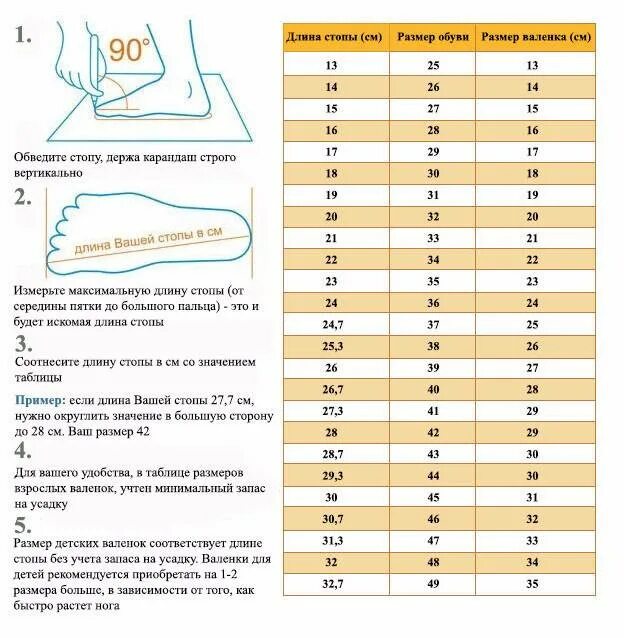 1.

90°

Обведите стопу, держа карандаш строго вертикально

2.

длина Вашей стопы в см

Измерьте максимальную длину стопы (от середины пятки до большого пальца) - это и будет искомая длина стопы

3.

Соотнесите длину стопы в см со значением таблицы

Пример: если длина Вашей стопы 27,7 см, нужно округлить значение в большую сторону до 28 см. Ваш размер 42

4.

Для вашего удобства, в таблице размеров взрослых валенок, учтен минимальный запас на усадку

5.

Размер детских валенок соответствует длине стопы без учета запаса на усадку. Валенки для детей рекомендуется приобретать на 1-2 размера больше, в зависимости от того, как быстро растет нога

| Длина стопы (см) | Размер обуви | Размер валенка (см) |
|---|---|---|
| 13 | 25 | 13 |
| 14 | 26 | 14 |
| 15 | 27 | 15 |
| 16 | 28 | 16 |
| 17 | 29 | 17 |
| 18 | 30 | 18 |
| 19 | 31 | 19 |
| 20 | 32 | 20 |
| 21 | 33 | 21 |
| 22 | 34 | 22 |
| 23 | 35 | 23 |
| 24 | 36 | 24 |
| 24,7 | 37 | 25 |
| 25,3 | 38 | 26 |
| 26 | 39 | 27 |
| 26,7 | 40 | 28 |
| 27,3 | 41 | 29 |
| 28 | 42 | 29 |
| 28,7 | 43 | 30 |
| 29,3 | 44 | 30 |
| 30 | 45 | 31 |
| 30,7 | 46 | 32 |
| 31,3 | 47 | 33 |
| 32 | 48 | 34 |
| 32,7 | 49 | 35 |